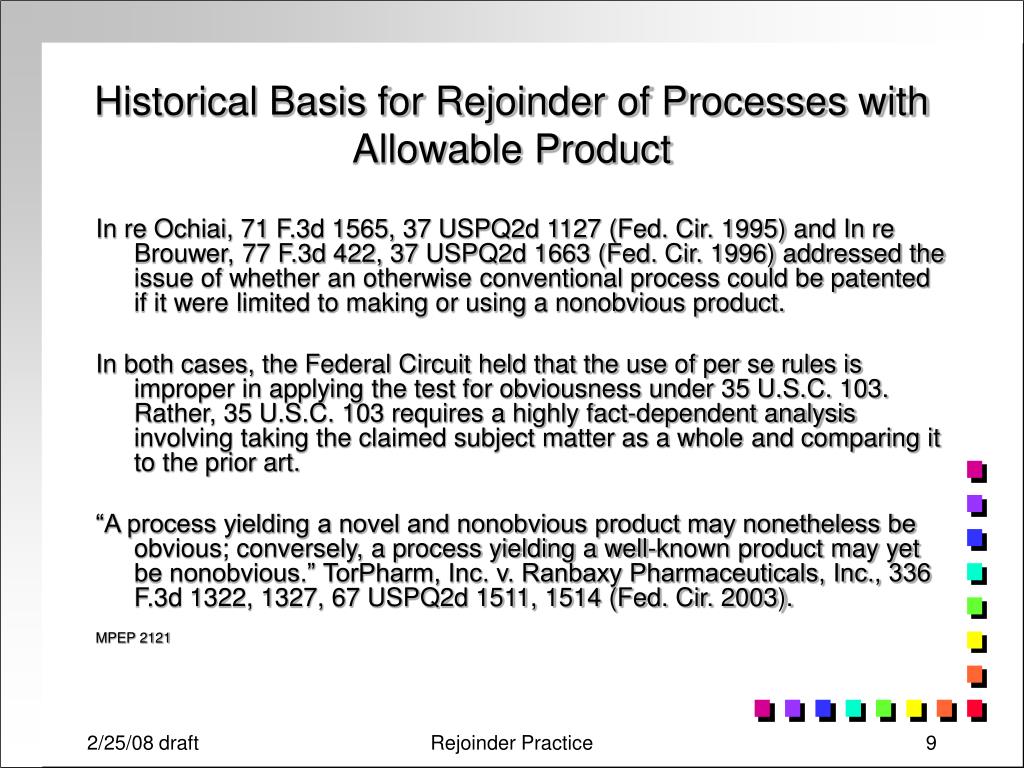 Historical Basis for Rejoinder of Processes with Allowable Product

In re Ochiai, 71 F.3d 1565, 37 USPQ2d 1127 (Fed. Cir. 1995) and In re Brouwer, 77 F.3d 422, 37 USPQ2d 1663 (Fed. Cir. 1996) addressed the issue of whether an otherwise conventional process could be patented if it were limited to making or using a nonobvious product.

In both cases, the Federal Circuit held that the use of per se rules is improper in applying the test for obviousness under 35 U.S.C. 103. Rather, 35 U.S.C. 103 requires a highly fact-dependent analysis involving taking the claimed subject matter as a whole and comparing it to the prior art.

“A process yielding a novel and nonobvious product may nonetheless be obvious; conversely, a process yielding a well-known product may yet be nonobvious.” TorPharm, Inc. v. Ranbaxy Pharmaceuticals, Inc., 336 F.3d 1322, 1327, 67 USPQ2d 1511, 1514 (Fed. Cir. 2003).

MPEP 2121

2/25/08 draft

Rejoinder Practice

9